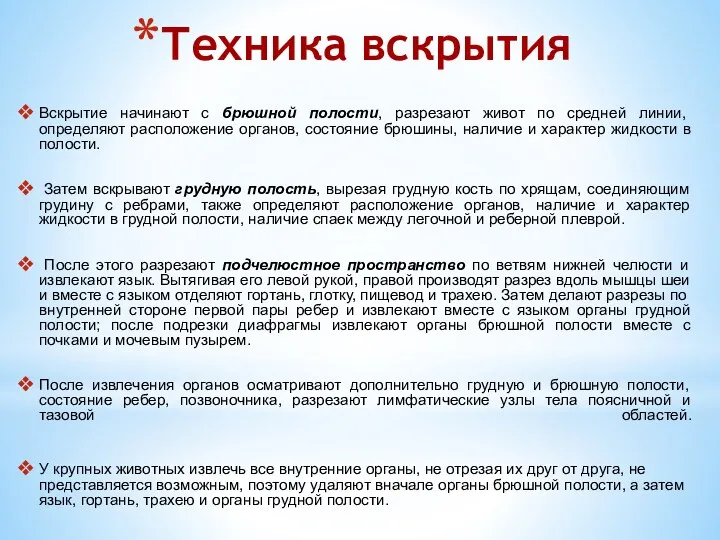 *Техника вскрытия

❖ Вскрытие начинают с брюшной полости, разрезают живот по средней линии, определяют расположение органов, состояние брюшины, наличие и характер жидкости в полости.

❖ Затем вскрывают грудную полость, вырезая грудную кость по хрящам, соединяющим грудину с ребрами, также определяют расположение органов, наличие и характер жидкости в грудной полости, наличие спаек между легочной и реберной плеврой.

❖ После этого разрезают подчелюстное пространство по ветвям нижней челюсти и извлекают язык. Вытягивая его левой рукой, правой производят разрез вдоль мышцы шеи и вместе с языком отделяют гортань, глотку, пищевод и трахею. Затем делают разрезы по внутренней стороне первой пары ребер и извлекают вместе с языком органы грудной полости; после подрезки диафрагмы извлекают органы брюшной полости вместе с почками и мочевым пузырем.

❖ После извлечения органов осматривают дополнительно грудную и брюшную полости, состояние ребер, позвоночника, разрезают лимфатические узлы тела поясничной и тазовой областей.

❖ У крупных животных извлечь все внутренние органы, не отрезая их друг от друга, не представляется возможным, поэтому удаляют вначале органы брюшной полости, а затем язык, гортань, трахею и органы грудной полости.